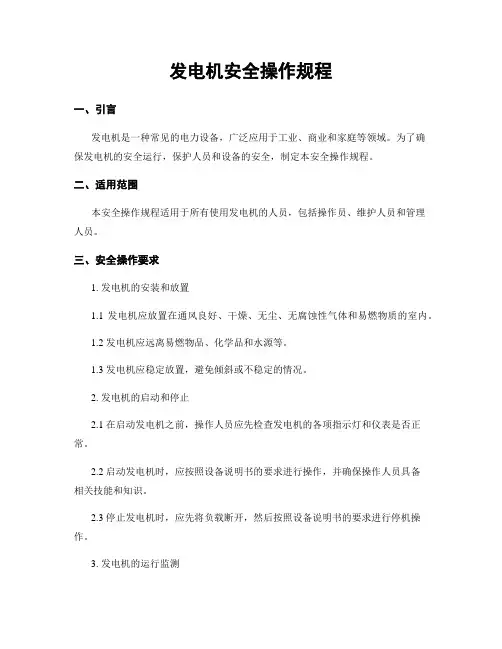 发电机安全操作规程

一、引言

发电机是一种常见的电力设备，广泛应用于工业、商业和家庭等领域。为了确保发电机的安全运行，保护人员和设备的安全，制定本安全操作规程。

二、适用范围

本安全操作规程适用于所有使用发电机的人员，包括操作员、维护人员和管理人员。

三、安全操作要求

1. 发电机的安装和放置

1.1 发电机应放置在通风良好、干燥、无尘、无腐蚀性气体和易燃物质的室内。

1.2 发电机应远离易燃物品、化学品和水源等。

1.3 发电机应稳定放置，避免倾斜或不稳定的情况。

2. 发电机的启动和停止

2.1 在启动发电机之前，操作人员应先检查发电机的各项指示灯和仪表是否正常。

2.2 启动发电机时，应按照设备说明书的要求进行操作，并确保操作人员具备相关技能和知识。

2.3 停止发电机时，应先将负载断开，然后按照设备说明书的要求进行停机操作。

3. 发电机的运行监测